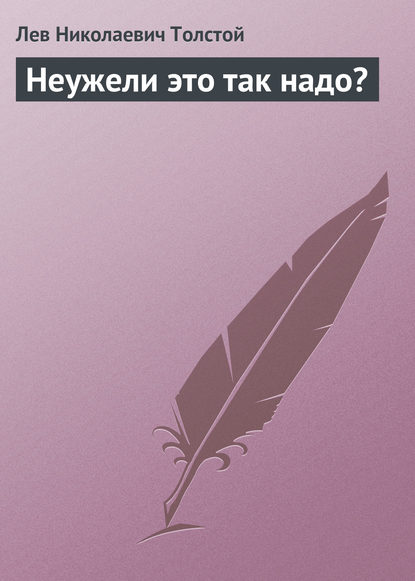 Лев Николаевич Толстой

Неужели это так надо?